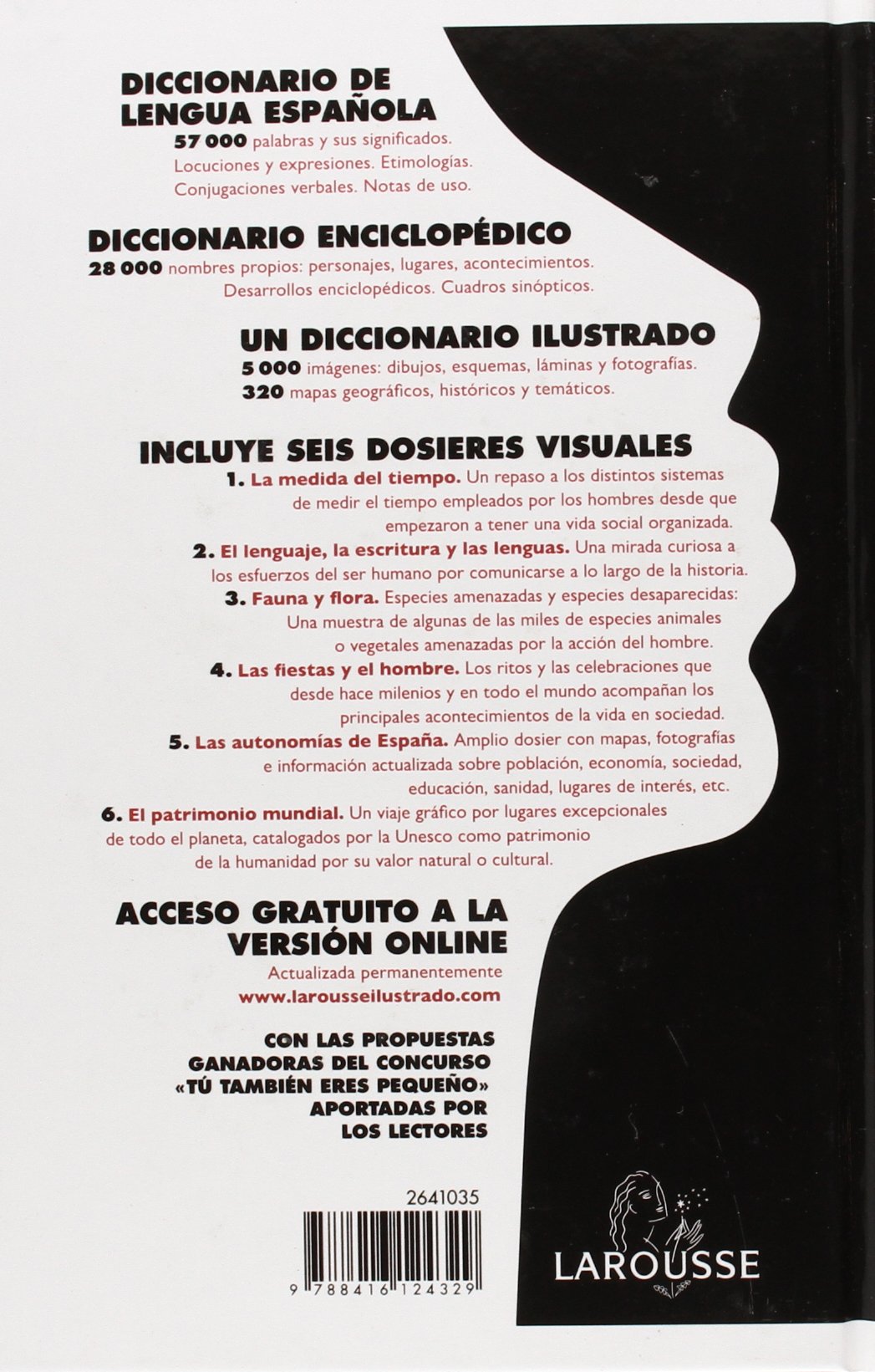 DICCIONARIO DE LENGUA ESPAÑOLA
57 000 palabras y sus significados. Locuciones y expresiones. Etimologías. Conjugaciones verbales. Notas de uso.

DICCIONARIO ENCICLOPÉDICO
28 000 nombres propios: personajes, lugares, acontecimientos. Desarrollos enciclopédicos. Cuadros sinópticos.

UN DICCIONARIO ILUSTRADO
5 000 imágenes: dibujos, esquemas, láminas y fotografías.
320 mapas geográficos, históricos y temáticos.

INCLUYE SEIS DOSIERES VISUALES
1. La medida del tiempo. Un repaso a los distintos sistemas de medir el tiempo empleados por los hombres desde que empezaron a tener una vida social organizada.
2. El lenguaje, la escritura y las lenguas. Una mirada curiosa a los esfuerzos del ser humano por comunicarse a lo largo de la historia.
3. Fauna y flora. Especies amenazadas y especies desaparecidas: Una muestra de algunas de las miles de especies animales o vegetales amenazadas por la acción del hombre.
4. Las fiestas y el hombre. Los ritos y las celebraciones que desde hace milenios y en todo el mundo acompañan los principales acontecimientos de la vida en sociedad.
5. Las autonomías de España. Amplio dosier con mapas, fotografías e información actualizada sobre población, economía, sociedad, educación, sanidad, lugares de interés, etc.
6. El patrimonio mundial. Un viaje gráfico por lugares excepcionales de todo el planeta, catalogados por la Unesco como patrimonio de la humanidad por su valor natural o cultural.

ACCESO GRATUITO A LA VERSIÓN ONLINE
Actualizada permanentemente
www.larousseilustrado.com

CON LAS PROPUESTAS GANADORAS DEL CONCURSO «TÚ TAMBIÉN ERES PEQUEÑO» APORTADAS POR LOS LECTORES

2641035
9 788416 124329

LAROUSSE